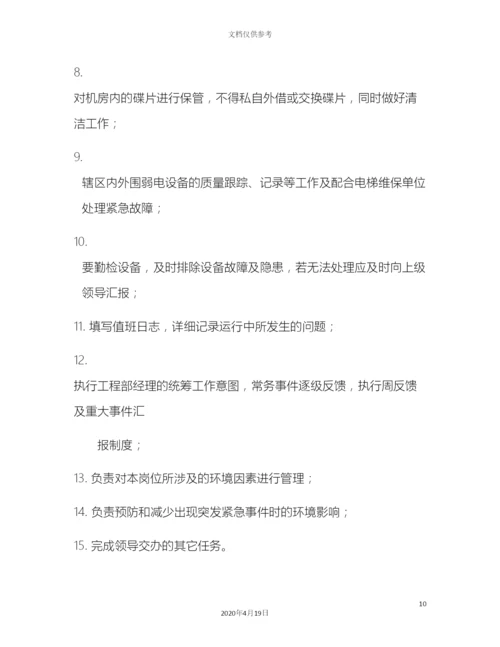 文档仅供参考

8.

对机房内的碟片进行保管，不得私自外借或交换碟片，同时做好清洁工作；

9.

辖区内外围弱电设备的质量跟踪、记录等工作及配合电梯维保单位处理紧急故障；

10.

要勤检设备，及时排除设备故障及隐患，若无法处理应及时向上级领导汇报；

11. 填写值班日志，详细记录运行中所发生的问题；

12.

执行工程部经理的统筹工作意图，常务事件逐级反馈，执行周反馈及重大事件汇

报制度；

13. 负责对本岗位所涉及的环境因素进行管理；

14. 负责预防和减少出现突发紧急事件时的环境影响；

15. 完成领导交办的其它任务。

10

2020年4月19日